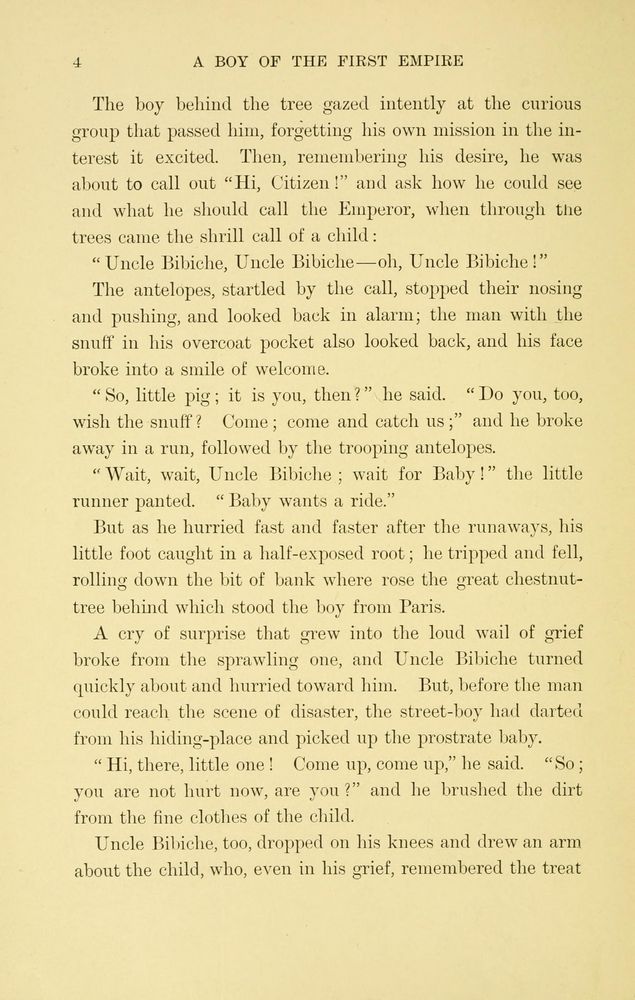 4 A BOY OF THE FIRST EMPIRE

The boy behind the tree gazed intently at the curious group that passed him, forgetting his own mission in the interest it excited. Then, remembering his desire, he was about to call out "Hi, Citizen!" and ask how he could see and what he should call the Emperor, when through the trees came the shrill call of a child:

"Uncle Bibiche, Uncle Bibiche—oh, Uncle Bibiche!"

The antelopes, startled by the call, stopped their nosing and pushing, and looked back in alarm; the man with the snuff in his overcoat pocket also looked back, and his face broke into a smile of welcome.

"So, little pig; it is you, then?" he said. "Do you, too, wish the snuff? Come; come and catch us;" and he broke away in a run, followed by the trooping antelopes.

"Wait, wait, Uncle Bibiche; wait for Baby!" the little runner panted. "Baby wants a ride."

But as he hurried fast and faster after the runaways, his little foot caught in a half-exposed root; he tripped and fell, rolling down the bit of bank where rose the great chestnut-tree behind which stood the boy from Paris.

A cry of surprise that grew into the loud wail of grief broke from the sprawling one, and Uncle Bibiche turned quickly about and hurried toward him. But, before the man could reach the scene of disaster, the street-boy had darted from his hiding-place and picked up the prostrate baby.

"Hi, there, little one! Come up, come up," he said. "So; you are not hurt now, are you?" and he brushed the dirt from the fine clothes of the child.

Uncle Bibiche, too, dropped on his knees and drew an arm about the child, who, even in his grief, remembered the treat